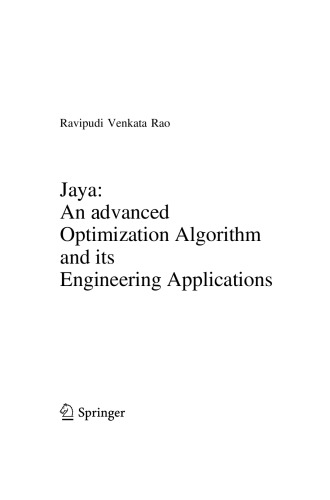 Ravipudi Venkata Rao

Jaya:
An advanced
Optimization Algorithm
and its
Engineering Applications

Springer